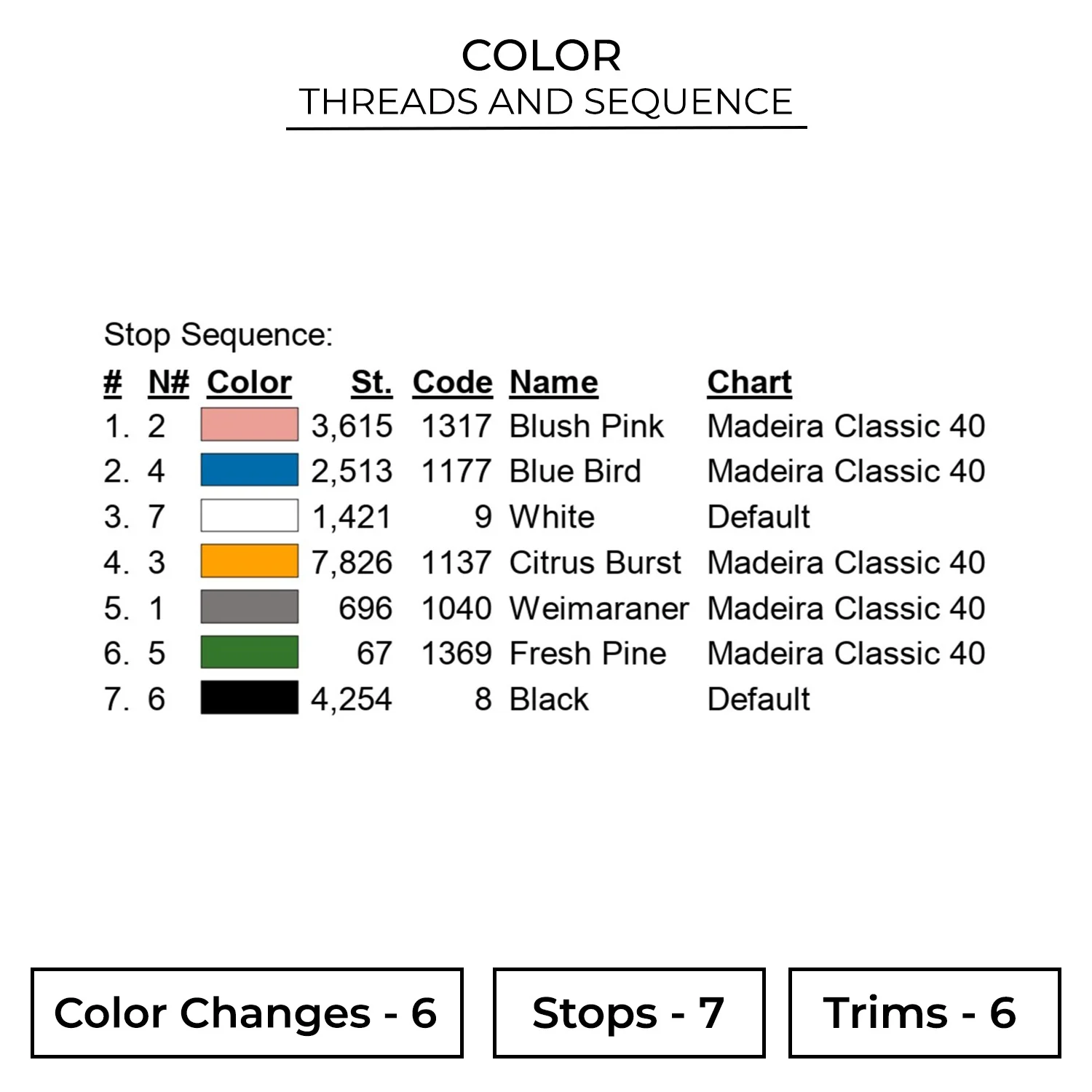 COLOR
THREADS AND SEQUENCE

Stop Sequence:

| # | N# | Color | St. | Code | Name | Chart |
|---|---|---|---|---|---|---|
| 1. | 2 | | 3,615 | 1317 | Blush Pink | Madeira Classic 40 |
| 2. | 4 | | 2,513 | 1177 | Blue Bird | Madeira Classic 40 |
| 3. | 7 | | 1,421 | 9 | White | Default |
| 4. | 3 | | 7,826 | 1137 | Citrus Burst | Madeira Classic 40 |
| 5. | 1 | | 696 | 1040 | Weimaraner | Madeira Classic 40 |
| 6. | 5 | | 67 | 1369 | Fresh Pine | Madeira Classic 40 |
| 7. | 6 | | 4,254 | 8 | Black | Default |

Color Changes - 6

Stops - 7

Trims - 6